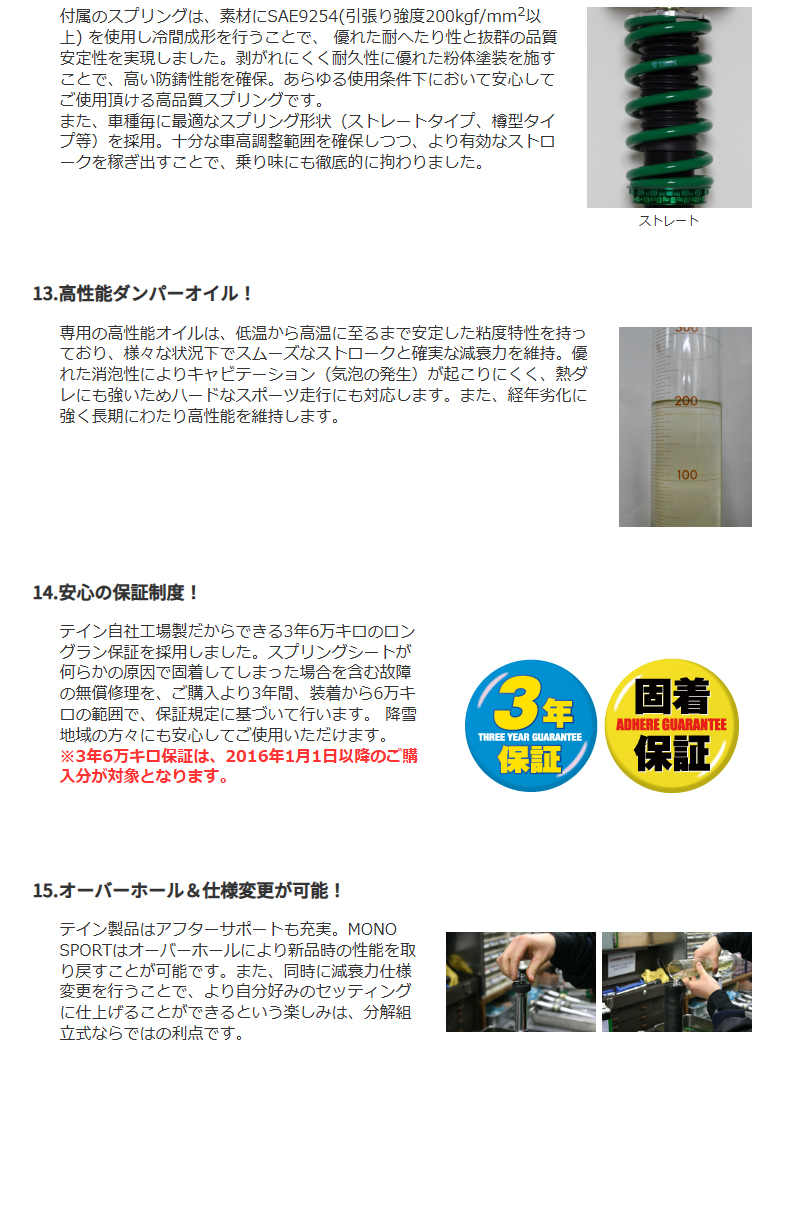 付属のスプリングは、素材にSAE9254(引張り強度200kgf/mm$^2$以上) を使用し冷間成形を行うことで、 優れた耐へたり性と抜群の品質安定性を実現しました。剥がれにくく耐久性に優れた粉体塗装を施すことで、高い防錆性能を確保。あらゆる使用条件下において安心してご使用頂ける高品質スプリングです。
また、車種毎に最適なスプリング形状（ストレートタイプ、樽型タイプ等）を採用。十分な車高調整範囲を確保しつつ、より有効なストロークを稼ぎ出すことで、乗り味にも徹底的に拘わりました。

ストレート

13.高性能ダンパーオイル！

専用の高性能オイルは、低温から高温に至るまで安定した粘度特性を持っており、様々な状況下でスムーズなストロークと確実な減衰力を維持。優れた消泡性によりキャビテーション（気泡の発生）が起こりにくく、熱ダレにも強いためハードなスポーツ走行にも対応します。また、経年劣化に強く長期にわたり高性能を維持します。

300
200
100

14.安心の保証制度！

テイン自社工場製だからできる3年6万キロのロングラン保証を採用しました。スプリングシートが何らかの原因で固着してしまった場合を含む故障の無償修理を、ご購入より3年間、装着から6万キロの範囲で、保証規定に基づいて行います。 降雪地域の方々にも安心してご使用いただけます。
※3年6万キロ保証は、2016年1月1日以降のご購入分が対象となります。

3年
THREE YEAR GUARANTEE
保証

固着
ADHERE GUARANTEE
保証

15.オーバーホール＆仕様変更が可能！

テイン製品はアフターサポートも充実。MONO SPORTはオーバーホールにより新品時の性能を取り戻すことが可能です。また、同時に減衰力仕様変更を行うことで、より自分好みのセッティングに仕上げることができるという楽しみは、分解組立式ならではの利点です。